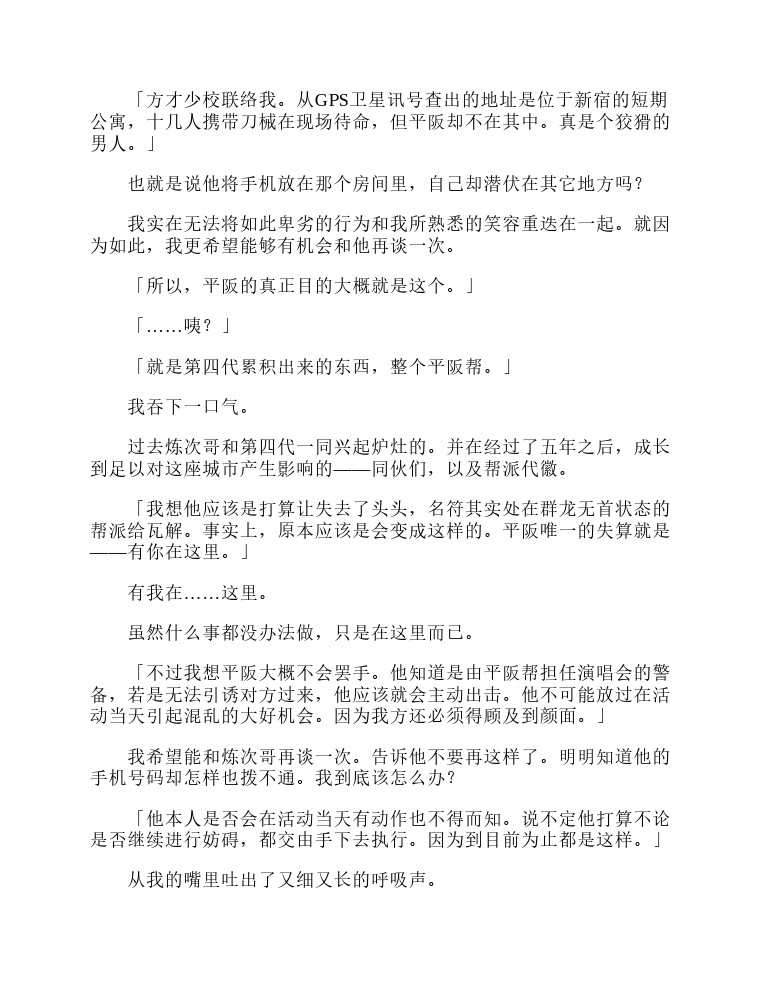 「方才少校联络我。从GPS卫星讯号查出的地址是位于新宿的短期公寓，十几人携带刀械在现场待命，但平阪却不在其中。真是个狡猾的男人。」

也就是说他将手机放在那个房间里，自己却潜伏在其它地方吗？

我实在无法将如此卑劣的行为和我所熟悉的笑容重迭在一起。就因为如此，我更希望能够有机会和他再谈一次。

「所以，平阪的真正目的大概就是这个。」

「……咦？」

「就是第四代累积出来的东西，整个平阪帮。」

我吞下一口气。

过去炼次哥和第四代一同兴起炉灶的。并在经过了五年之后，成长到足以对这座城市产生影响的——同伙们，以及帮派代徽。

「我想他应该是打算让失去了头头，名符其实处在群龙无首状态的帮派给瓦解。事实上，原本应该是会变成这样的。平阪唯一的失算就是——有你在这里。」

有我在……这里。

虽然什么事都没办法做，只是在这里而已。

「不过我想平阪大概不会罢手。他知道是由平阪帮担任演唱会的警备，若是无法引诱对方过来，他应该就会主动出击。他不可能放过在活动当天引起混乱的大好机会。因为我方还必须得顾及到颜面。」

我希望能和炼次哥再谈一次。告诉他不要再这样了。明明知道他的手机号码却怎样也拨不通。我到底该怎么办？

「他本人是否会在活动当天有动作也不得而知。说不定他打算不论是否继续进行妨碍，都交由手下去执行。因为到目前为止都是这样。」

从我的嘴里吐出了又细又长的呼吸声。